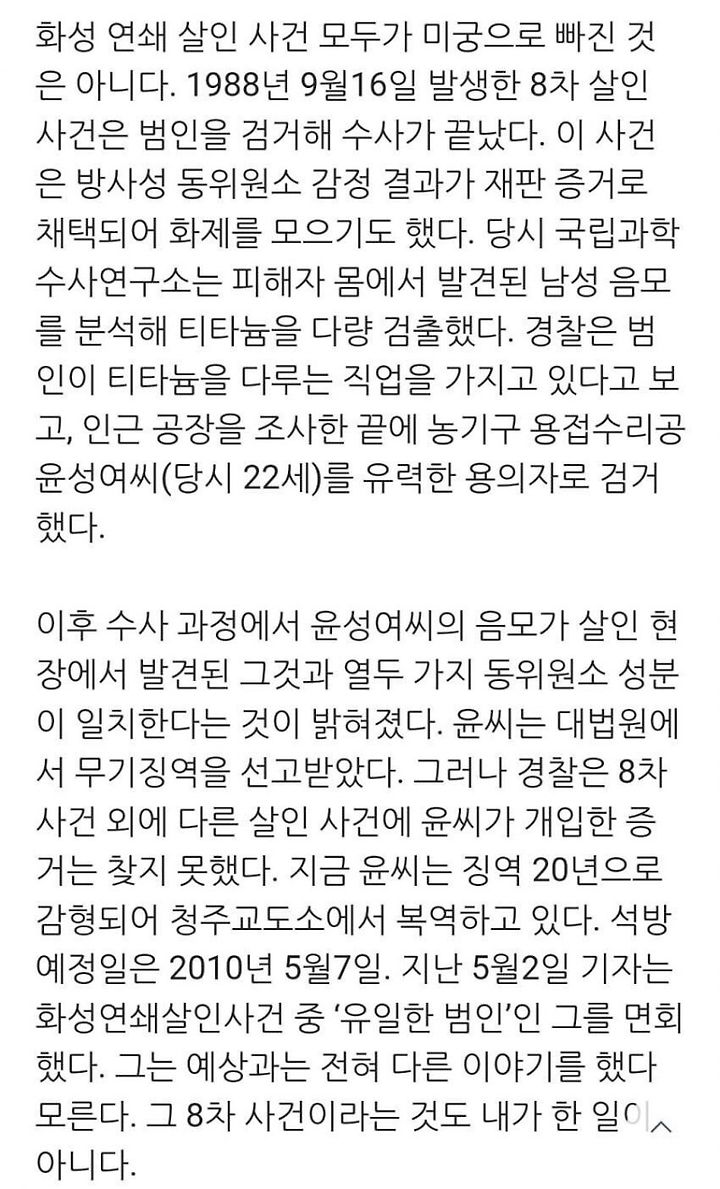 화성 연쇄 살인 사건 모두가 미궁으로 빠진 것은 아니다. 1988년 9월16일 발생한 8차 살인 사건은 범인을 검거해 수사가 끝났다. 이 사건은 방사성 동위원소 감정 결과가 재판 증거로 채택되어 화제를 모으기도 했다. 당시 국립과학수사연구소는 피해자 몸에서 발견된 남성 음모를 분석해 티타늄을 다량 검출했다. 경찰은 범인이 티타늄을 다루는 직업을 가지고 있다고 보고, 인근 공장을 조사한 끝에 농기구 용접수리공 윤성여씨(당시 22세)를 유력한 용의자로 검거했다.

이후 수사 과정에서 윤성여씨의 음모가 살인 현장에서 발견된 그것과 열두 가지 동위원소 성분이 일치한다는 것이 밝혀졌다. 윤씨는 대법원에서 무기징역을 선고받았다. 그러나 경찰은 8차 사건 외에 다른 살인 사건에 윤씨가 개입한 증거는 찾지 못했다. 지금 윤씨는 징역 20년으로 감형되어 청주교도소에서 복역하고 있다. 석방 예정일은 2010년 5월7일. 지난 5월2일 기자는 화성연쇄살인사건 중 '유일한 범인'인 그를 면회했다. 그는 예상과는 전혀 다른 이야기를 했다 모른다. 그 8차 사건이라는 것도 내가 한 일이 아니다.